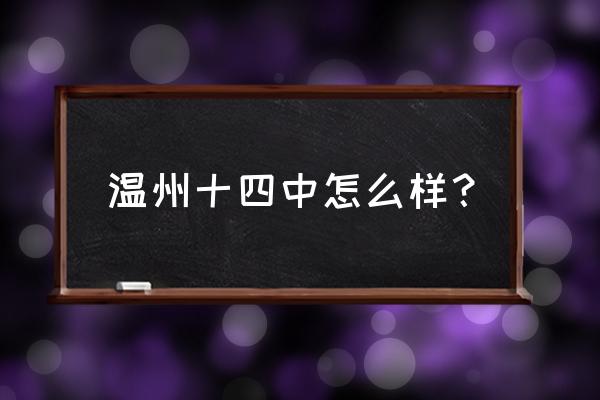 温州十四中怎么样？